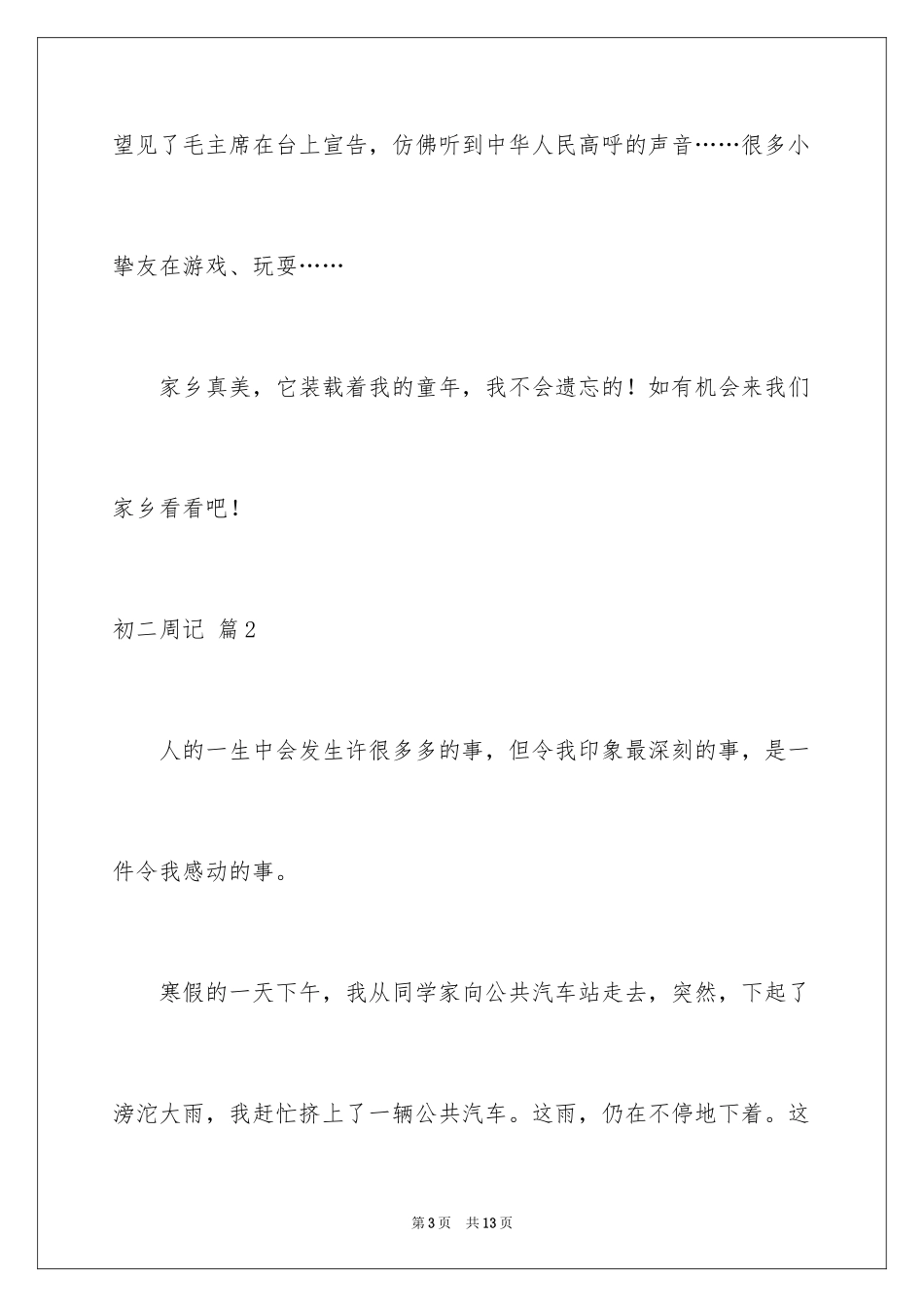 望见了毛主席在台上宣告，仿佛听到中华人民高呼的声音……很多小挚友在游戏、玩耍……

家乡真美，它装载着我的童年，我不会遗忘的！如有机会来我们家乡看看吧！

初二周记 篇2

人的一生中会发生许很多多的事，但令我印象最深刻的事，是一件令我感动的事。

寒假的一天下午，我从同学家向公共汽车站走去，突然，下起了滂沱大雨，我赶忙挤上了一辆公共汽车。这雨，仍在不停地下着。这

第3页 共13页